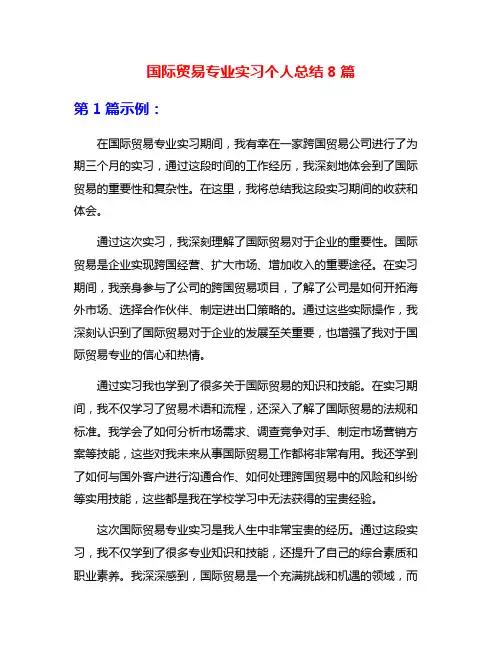 国际贸易专业实习个人总结 8 篇

第 1 篇示例：

在国际贸易专业实习期间，我有幸在一家跨国贸易公司进行了为期三个月的实习，通过这段时间的工作经历，我深刻地体会到了国际贸易的重要性和复杂性。在这里，我将总结我这段实习期间的收获和体会。

通过这次实习，我深刻理解了国际贸易对于企业的重要性。国际贸易是企业实现跨国经营、扩大市场、增加收入的重要途径。在实习期间，我亲身参与了公司的跨国贸易项目，了解了公司是如何开拓海外市场、选择合作伙伴、制定进出口策略的。通过这些实际操作，我深刻认识到了国际贸易对于企业的发展至关重要，也增强了我对于国际贸易专业的信心和热情。

通过实习我也学到了很多关于国际贸易的知识和技能。在实习期间，我不仅学习了贸易术语和流程，还深入了解了国际贸易的法规和标准。我学会了如何分析市场需求、调查竞争对手、制定市场营销方案等技能，这些对我未来从事国际贸易工作都将非常有用。我还学到了如何与国外客户进行沟通合作、如何处理跨国贸易中的风险和纠纷等实用技能，这些都是我在学校学习中无法获得的宝贵经验。

这次国际贸易专业实习是我人生中非常宝贵的经历。通过这段实习，我不仅学到了很多专业知识和技能，还提升了自己的综合素质和职业素养。我深深感到，国际贸易是一个充满挑战和机遇的领域，而